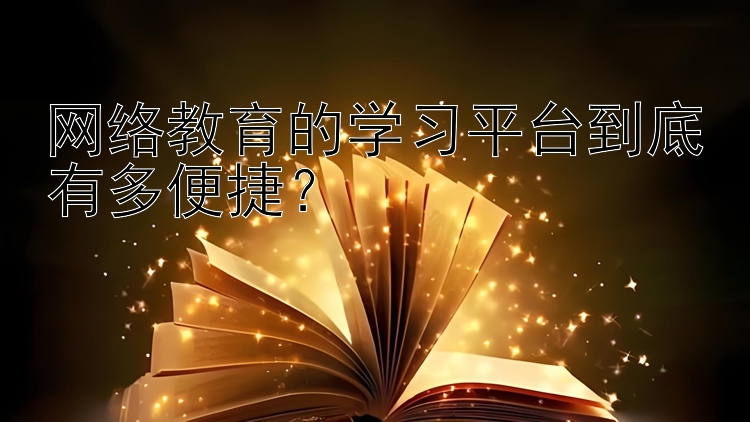 网络教育的学习平台到底有多便捷?